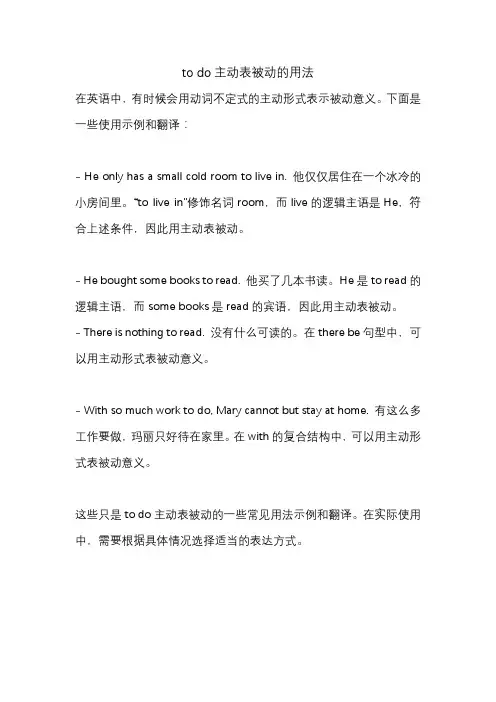 to do 主动表被动的用法

在英语中，有时候会用动词不定式的主动形式表示被动意义。下面是一些使用示例和翻译：

- He only has a small cold room to live in. 他仅仅居住在一个冰冷的小房间里。"to live in"修饰名词 room，而 live 的逻辑主语是 He，符合上述条件，因此用主动表被动。

- He bought some books to read. 他买了几本书读。He 是 to read 的逻辑主语，而 some books 是 read 的宾语，因此用主动表被动。
- There is nothing to read. 没有什么可读的。在 there be 句型中，可以用主动形式表被动意义。

- With so much work to do, Mary cannot but stay at home. 有这么多工作要做，玛丽只好待在家里。在 with 的复合结构中，可以用主动形式表被动意义。

这些只是 to do 主动表被动的一些常见用法示例和翻译。在实际使用中，需要根据具体情况选择适当的表达方式。